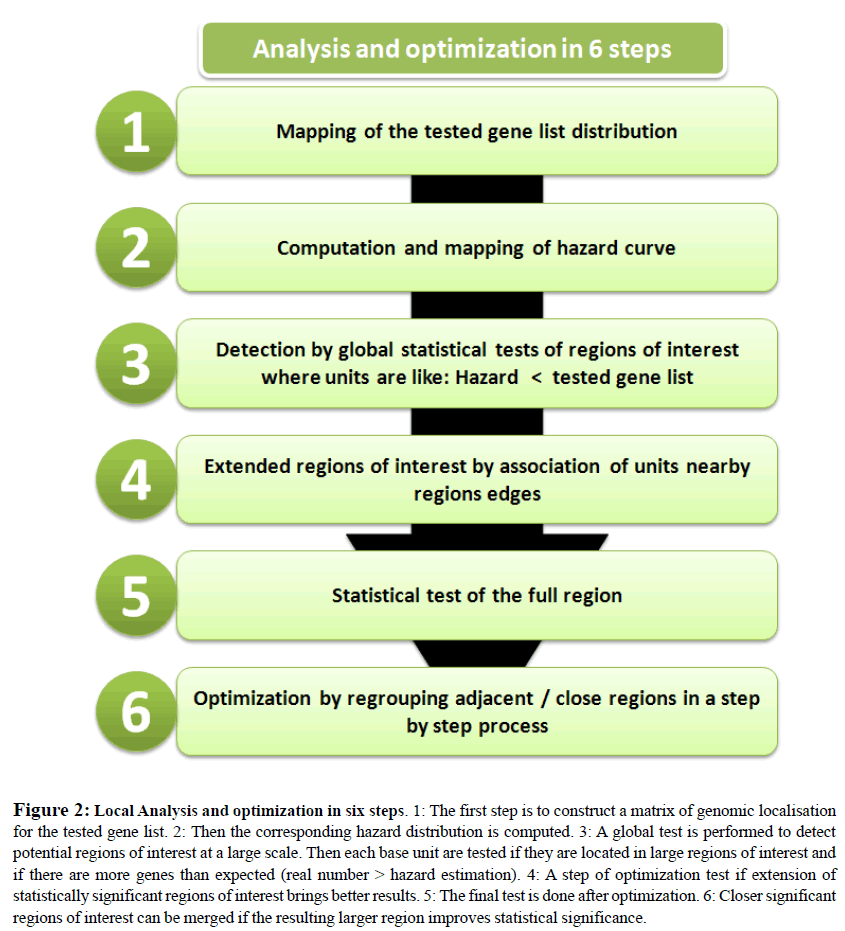 Analysis and optimization in 6 steps

1

Mapping of the tested gene list distribution

2

Computation and mapping of hazard curve

3

Detection by global statistical tests of regions of interest where units are like: Hazard < tested gene list

4

Extended regions of interest by association of units nearby regions edges

5

Statistical test of the full region

6

Optimization by regrouping adjacent / close regions in a step by step process

Figure 2: Local Analysis and optimization in six steps. 1: The first step is to construct a matrix of genomic localisation for the tested gene list. 2: Then the corresponding hazard distribution is computed. 3: A global test is performed to detect potential regions of interest at a large scale. Then each base unit are tested if they are located in large regions of interest and if there are more genes than expected (real number > hazard estimation). 4: A step of optimization test if extension of statistically significant regions of interest brings better results. 5: The final test is done after optimization. 6: Closer significant regions of interest can be merged if the resulting larger region improves statistical significance.